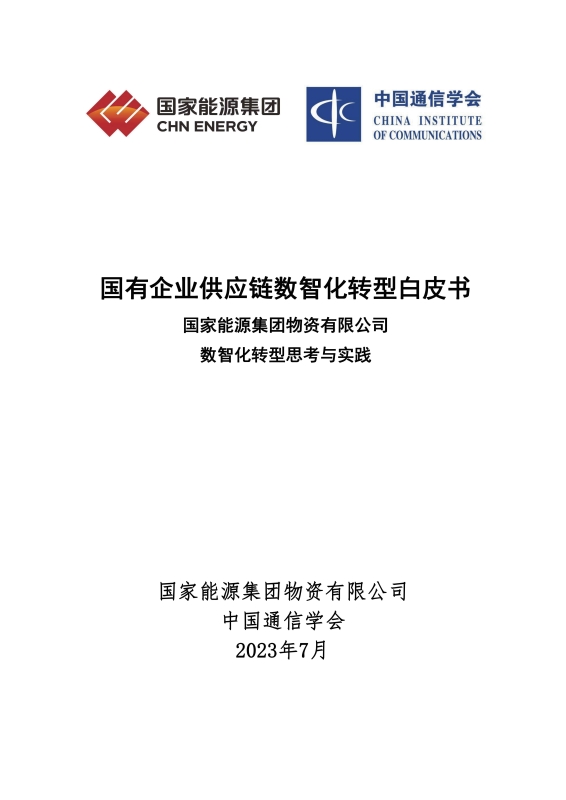 国家能源集团
CHN ENERGY

中国通信学会
CHINA INSTITUTE OF COMMUNICATIONS

国有企业供应链数智化转型白皮书
国家能源集团物资有限公司
数智化转型思考与实践

国家能源集团物资有限公司
中国通信学会
2023年7月